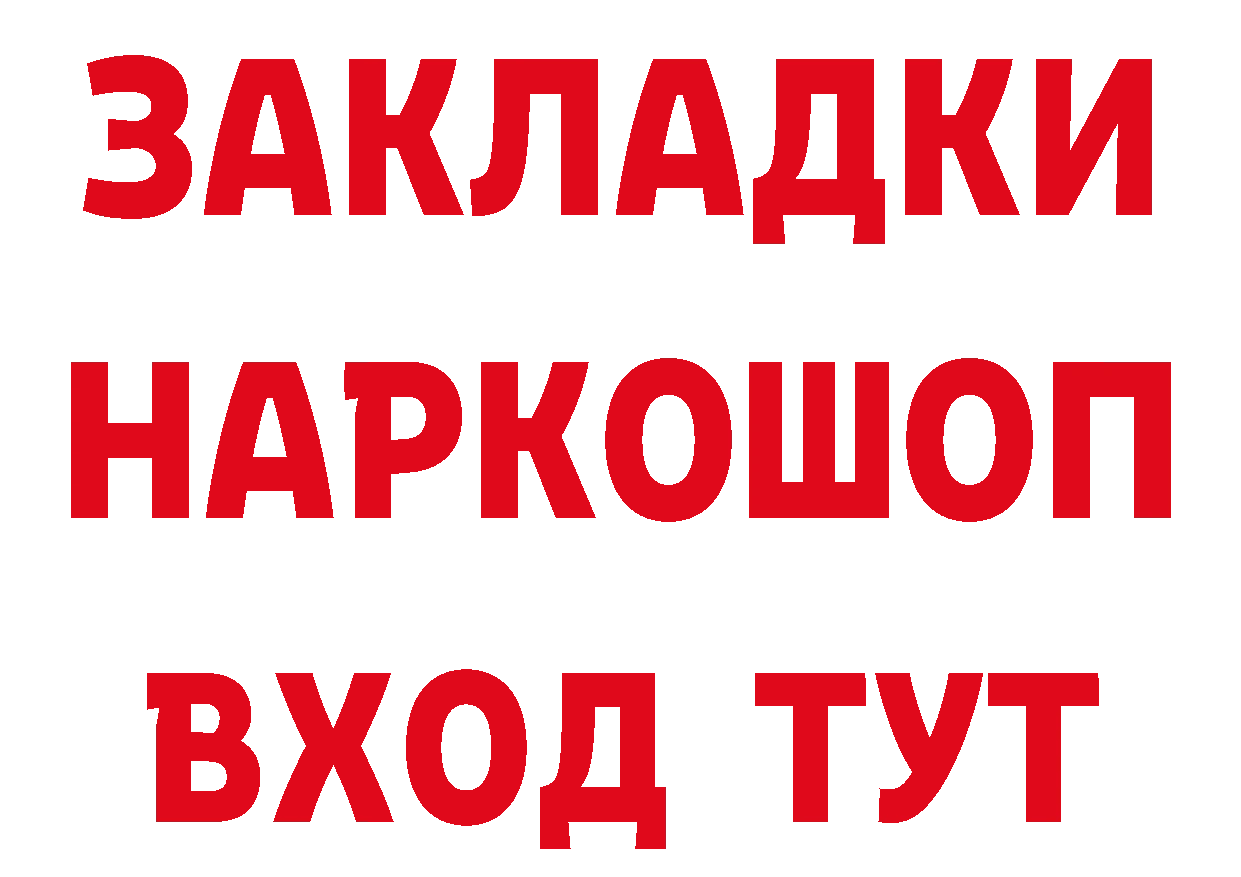 ЗАКЛАДКИ
НАРКОШОП
ВХОД ТУТ